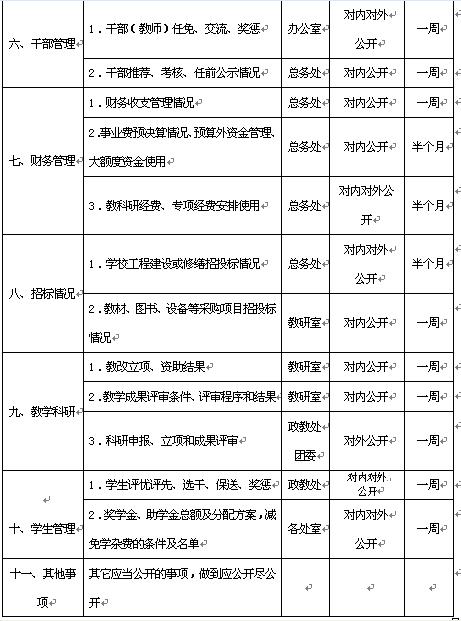 | 六、干部管理 | 1．干部（教师）任免、交流、奖惩 | 办公室 | 对内对外公开 | 一周 |
|---|---|---|---|---|
| | 2．干部推荐、考核、任前公示情况 | 总务处 | 对内公开 | 一周 |
| 七、财务管理 | 1．财务收支管理情况 | 总务处 | 对内公开 | 一周 |
| | 2.事业费预决算情况、预算外资金管理、大额度资金使用 | 总务处 | 对内公开 | 半个月 |
| | 3．教科研经费、专项经费安排使用 | 总务处 | 对内对外公开 | 半个月 |
| 八、招标情况 | 1．学校工程建设或修缮招投标情况 | 总务处 | 对内对外公开 | 半个月 |
| | 2．教材、图书、设备等采购项目招投标情况 | 教研室 | 对内公开 | 一周 |
| 九、教学科研 | 1．教改立项、资助结果 | 教研室 | 对内公开 | 一周 |
| | 2．教学成果评审条件、评审程序和结果 | 教研室 | 对内公开 | 一周 |
| | 3．科研申报、立项和成果评审 | 政教处 团委 | 对外公开 | 一周 |
| 十、学生管理 | 1．学生评优评先、选干、保送、奖惩 | 政教处 | 对内对外公开 | 一周 |
| | 2．奖学金、助学金总额及分配方案，减免学杂费的条件及名单 | 各处室 | 对内对外公开 | 一周 |
| 十一、其他事项 | 其它应当公开的事项，做到应公开尽公开 | | | |